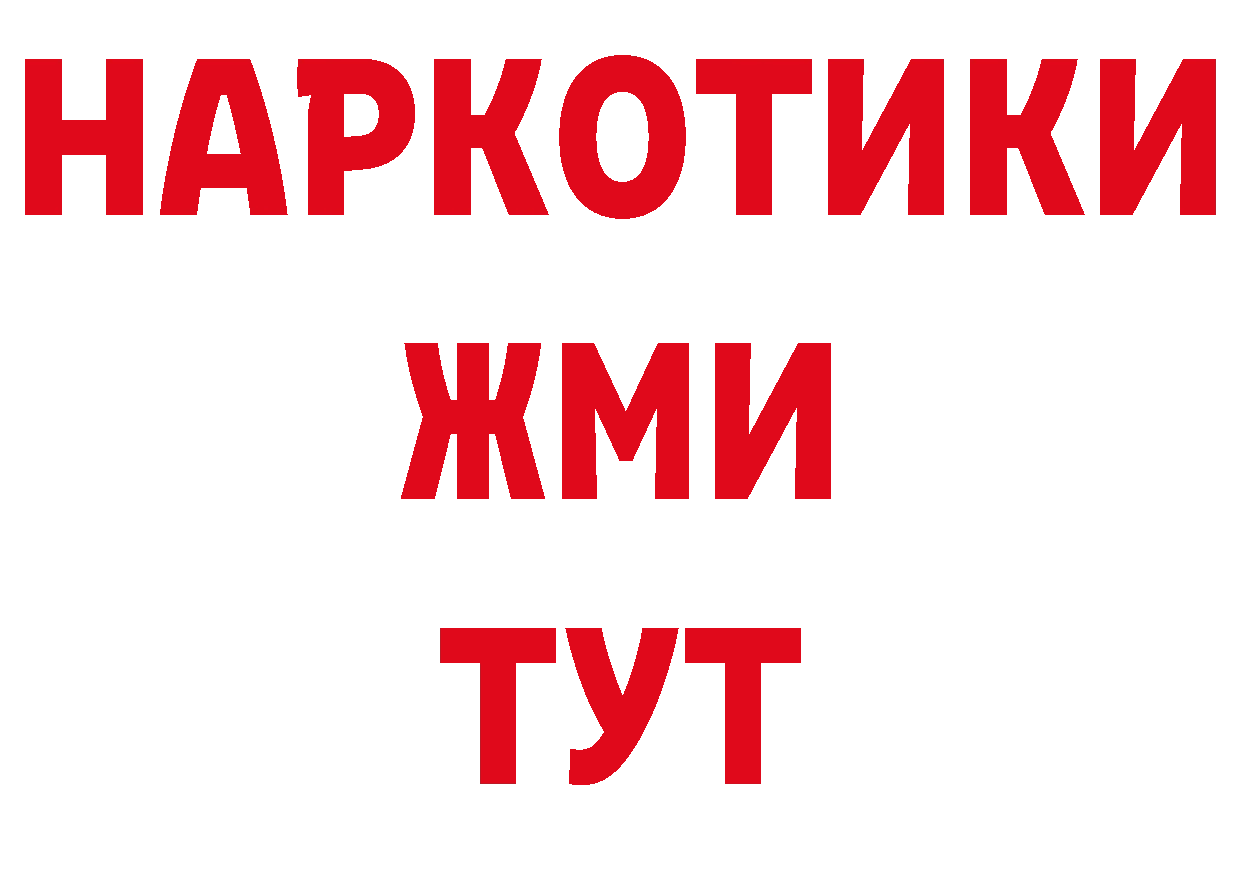 НАРКОТИКИ
ЖМИ
ТУТ